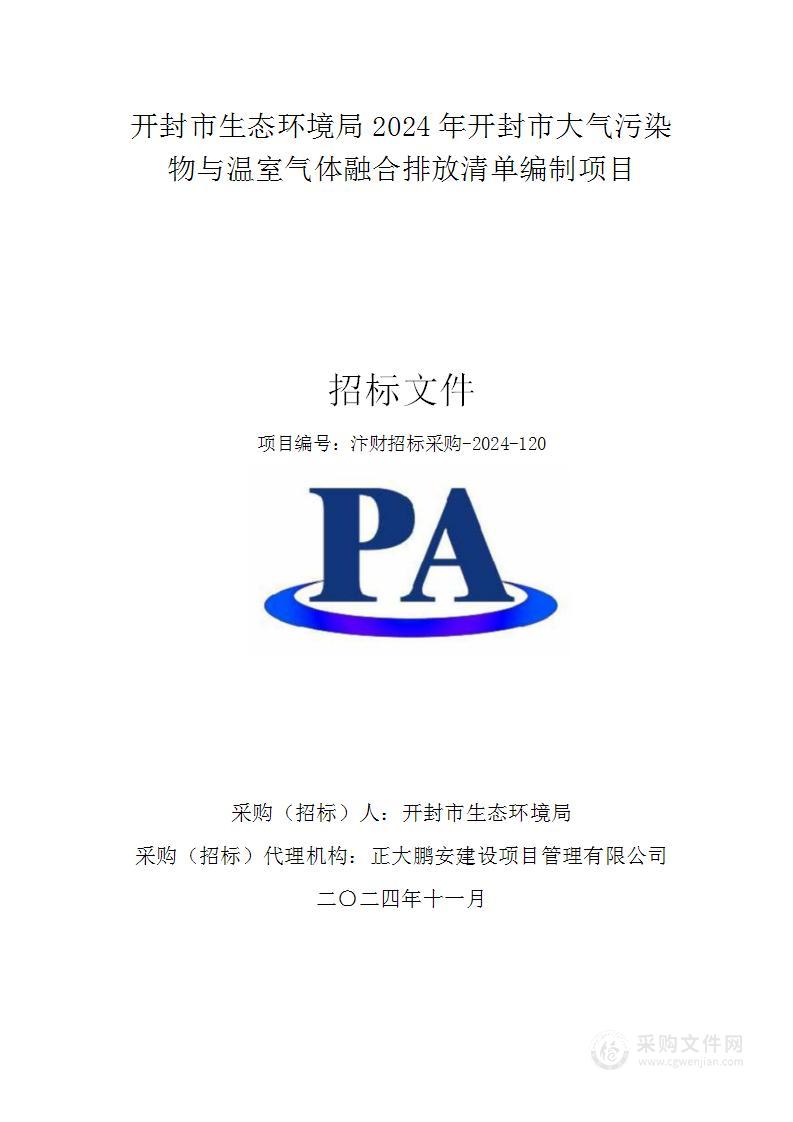 开封市生态环境局 2024 年开封市大气污染物与温室气体融合排放清单编制项目

招标文件

项目编号：汴财招标采购-2024-120

PA

采购（招标）人：开封市生态环境局

采购（招标）代理机构：正大鹏安建设项目管理有限公司

二〇二四年十一月

采购文件网
www.cgwenjian.com